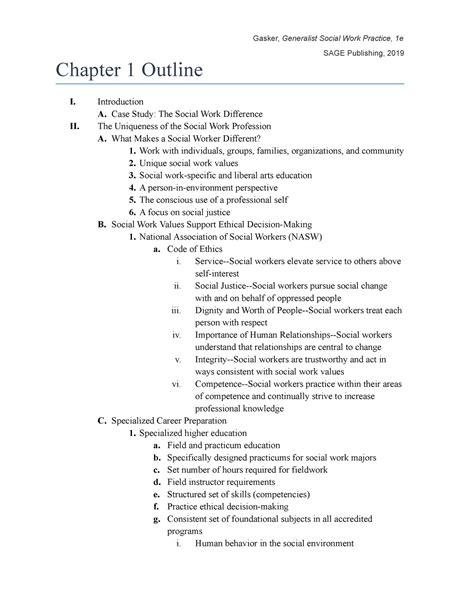 Gasker, Generalist Social Work Practice, 1e
SAGE Publishing, 2019

Chapter 1 Outline

I. Introduction
A. Case Study: The Social Work Difference
II. The Uniqueness of the Social Work Profession
A. What Makes a Social Worker Different?
1. Work with individuals, groups, families, organizations, and community
2. Unique social work values
3. Social work-specific and liberal arts education
4. A person-in-environment perspective
5. The conscious use of a professional self
6. A focus on social justice
B. Social Work Values Support Ethical Decision-Making
1. National Association of Social Workers (NASW)
a. Code of Ethics
i. Service--Social workers elevate service to others above self-interest
ii. Social Justice--Social workers pursue social change with and on behalf of oppressed people
iii. Dignity and Worth of People--Social workers treat each person with respect
iv. Importance of Human Relationships--Social workers understand that relationships are central to change
v. Integrity--Social workers are trustworthy and act in ways consistent with social work values
vi. Competence--Social workers practice within their areas of competence and continually strive to increase professional knowledge
C. Specialized Career Preparation
1. Specialized higher education
a. Field and practicum education
b. Specifically designed practicums for social work majors
c. Set number of hours required for fieldwork
d. Field instructor requirements
e. Structured set of skills (competencies)
f. Practice ethical decision-making
g. Consistent set of foundational subjects in all accredited programs
i. Human behavior in the social environment